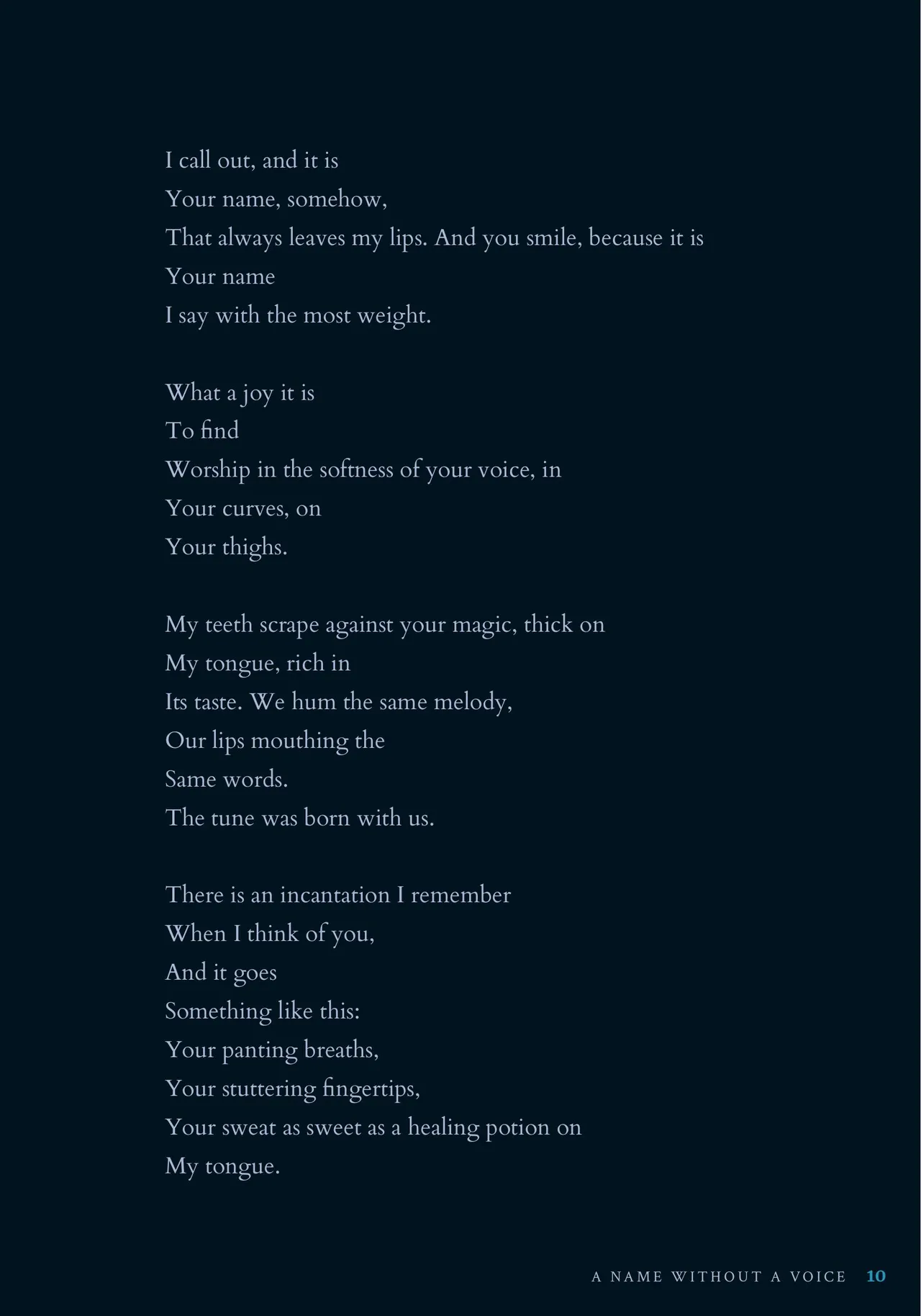 I call out, and it is
Your name, somehow,
That always leaves my lips. And you smile, because it is
Your name
I say with the most weight.

What a joy it is
To find
Worship in the softness of your voice, in
Your curves, on
Your thighs.

My teeth scrape against your magic, thick on
My tongue, rich in
Its taste. We hum the same melody,
Our lips mouthing the
Same words.
The tune was born with us.

There is an incantation I remember
When I think of you,
And it goes
Something like this:
Your panting breaths,
Your stuttering fingertips,
Your sweat as sweet as a healing potion on
My tongue.

A NAME WITHOUT A VOICE 10